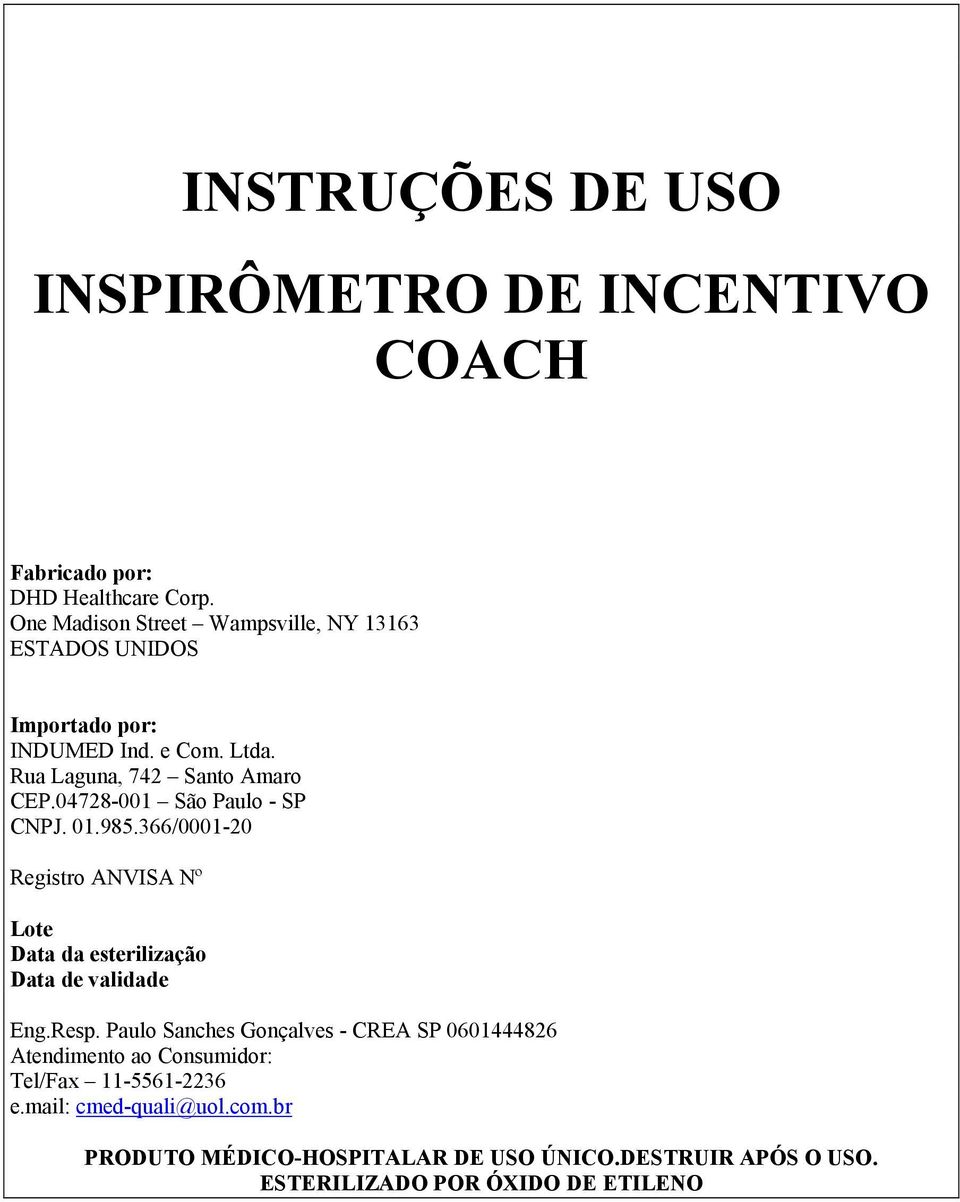 INSTRUÇÕES DE USO

INSPIRÔMETRO DE INCENTIVO COACH

Fabricado por:
DHD Healthcare Corp.
One Madison Street – Wampsville, NY 13163
ESTADOS UNIDOS

Importado por:
INDUMED Ind. e Com. Ltda.
Rua Laguna, 742 – Santo Amaro
CEP.04728-001 – São Paulo - SP
CNPJ. 01.985.366/0001-20

Registro ANVISA Nº

Lote
Data da esterilização
Data de validade

Eng.Resp. Paulo Sanches Gonçalves - CREA SP 0601444826
Atendimento ao Consumidor:
Tel/Fax – 11-5561-2236
e.mail: cmed-quali@uol.com.br

PRODUTO MÉDICO-HOSPITALAR DE USO ÚNICO.DESTRUIR APÓS O USO.
ESTERILIZADO POR ÓXIDO DE ETILENO